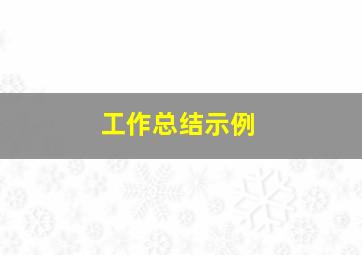 工作总结示例